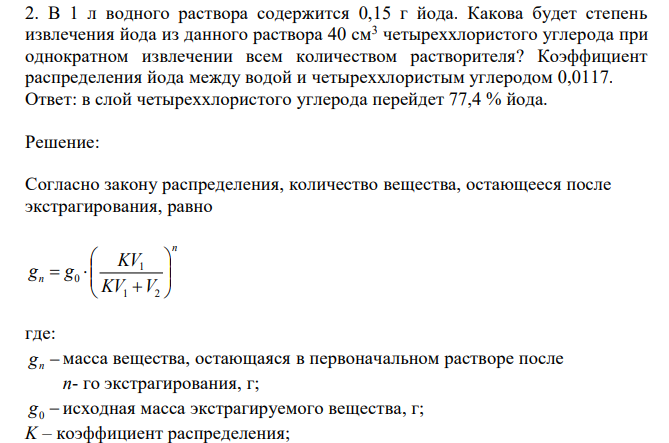 2. В 1 л водного раствора содержится 0,15 г йода. Какова будет степень извлечения йода из данного раствора 40 см$^3$ четыреххлористого углерода при однократном извлечении всем количеством растворителя? Коэффициент распределения йода между водой и четыреххлористым углеродом 0,0117.
Ответ: в слой четыреххлористого углерода перейдет 77,4 % йода.

Решение:

Согласно закону распределения, количество вещества, остающееся после экстрагирования, равно

$g_n = g_0 \cdot \left( \frac{KV_1}{KV_1 + V_2} \right)^n$

где:
$g_n$ – масса вещества, остающаяся в первоначальном растворе после $n$- го экстрагирования, г;
$g_0$ – исходная масса экстрагируемого вещества, г;
$K$ – коэффициент распределения;